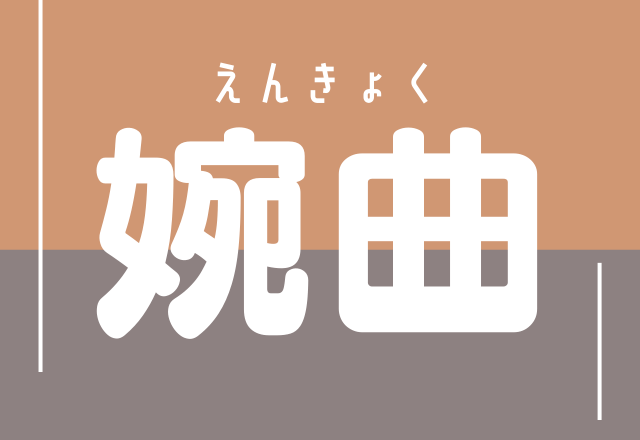 えんきょく
婉曲